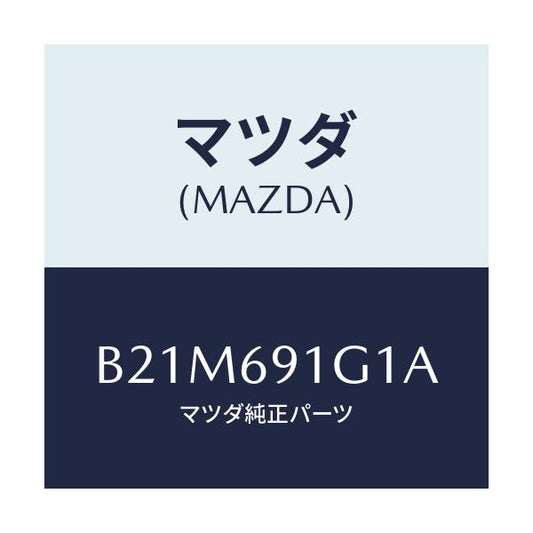 マツダ
(MAZDA)

B21M691G1A
マツダ純正パーツ